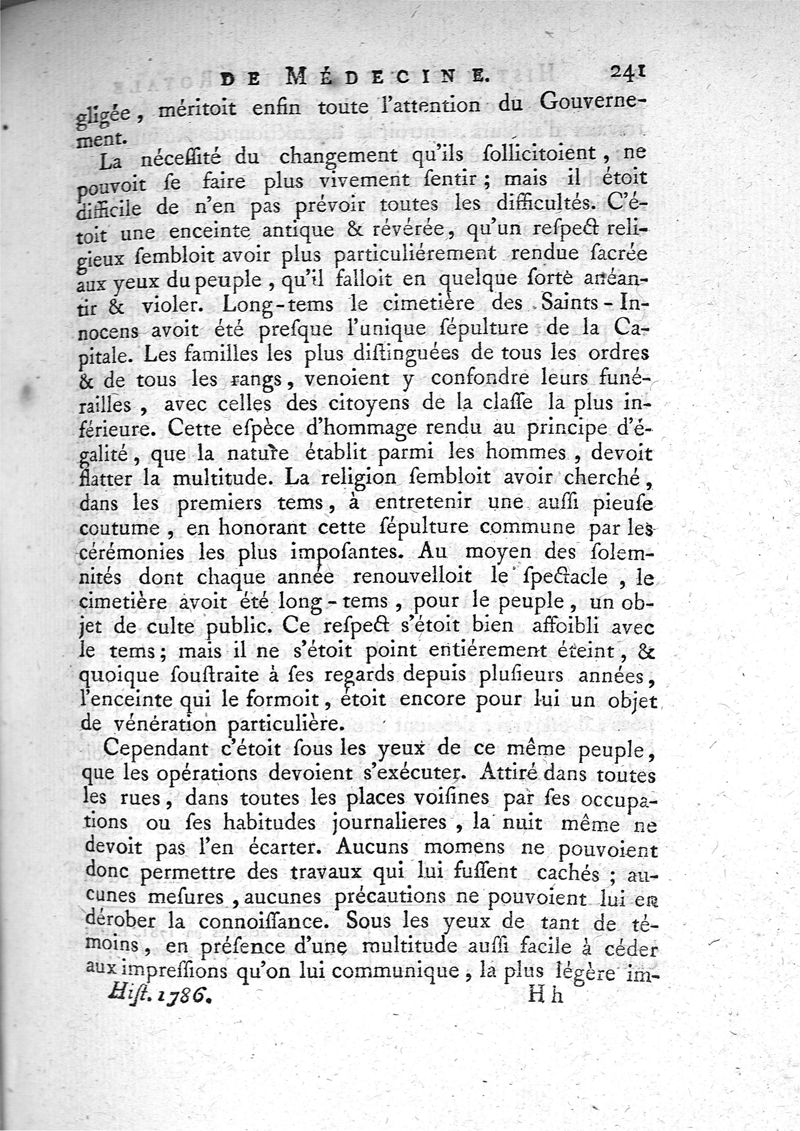 DE MÉDECINE. 241

gligée, méritoit enfin toute l'attention du Gouvernement.

La néceſſité du changement qu'ils ſollicitoient, ne pouvoit ſe faire plus vivement ſentir; mais il étoit difficile de n'en pas prévoir toutes les difficultés. C'étoit une enceinte antique & révérée, qu'un reſpect religieux ſembloit avoir plus particuliérement rendue ſacrée aux yeux du peuple, qu'il falloit en quelque ſorte anéantir & violer. Long-tems le cimetière des Saints-Innocens avoit été preſque l'unique ſépulture de la Capitale. Les familles les plus diſtinguées de tous les ordres & de tous les rangs, venoient y confondre leurs funérailles, avec celles des citoyens de la claſſe la plus inférieure. Cette eſpèce d'hommage rendu au principe d'égalité, que la nature établit parmi les hommes, devoit flatter la multitude. La religion ſembloit avoir cherché, dans les premiers tems, à entretenir une auſſi pieuſe coutume, en honorant cette ſépulture commune par les cérémonies les plus impoſantes. Au moyen des ſolemnités dont chaque année renouvelloit le ſpectacle, le cimetière avoit été long-tems, pour le peuple, un objet de culte public. Ce reſpect s'étoit bien affoibli avec le tems; mais il ne s'étoit point entiérement éteint, & quoique ſouſtraite à ſes regards depuis pluſieurs années, l'enceinte qui le formoit, étoit encore pour lui un objet de vénération particulière.

Cependant c'étoit ſous les yeux de ce même peuple, que les opérations devoient s'exécuter. Attiré dans toutes les rues, dans toutes les places voiſines par ſes occupations ou ſes habitudes journalieres, la nuit même ne devoit pas l'en écarter. Aucuns momens ne pouvoient donc permettre des travaux qui lui fuſſent cachés; aucunes meſures, aucunes précautions ne pouvoient lui en dérober la connoiſſance. Sous les yeux de tant de témoins, en préſence d'une multitude auſſi facile à céder aux impreſſions qu'on lui communique, la plus légère im-

Hiſt. 1786. Hh